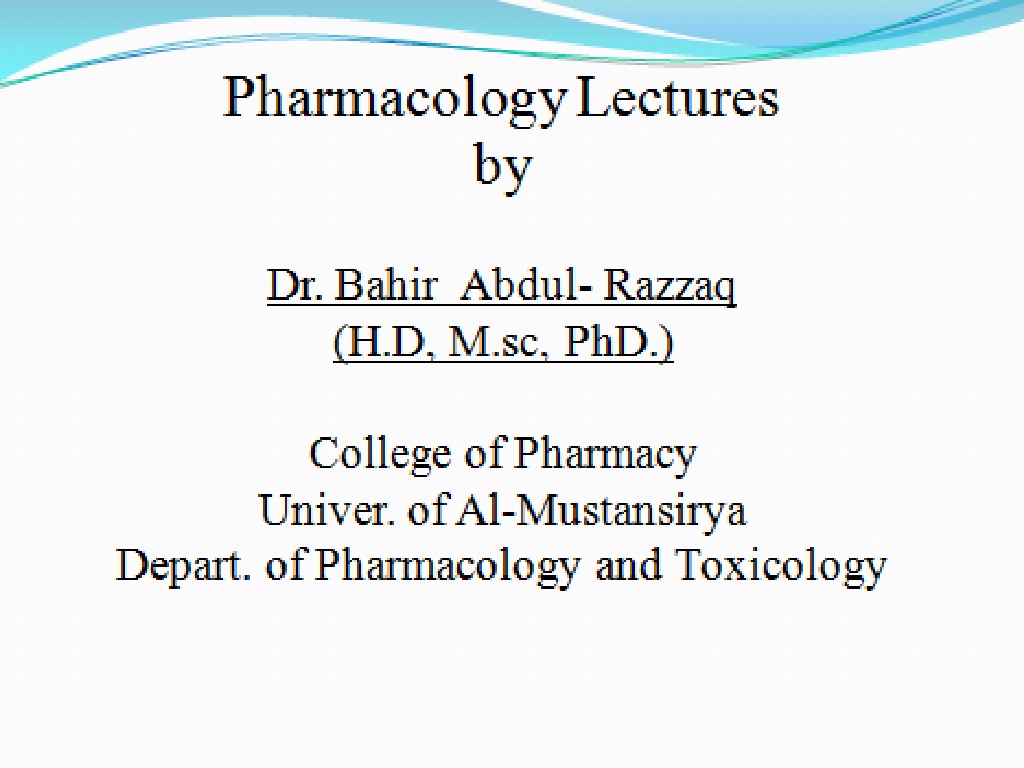 Pharmacology Lectures
by

Dr. Bahir Abdul- Razzaq
(H.D, M.sc, PhD.)

College of Pharmacy
Univer. of Al-Mustansirya
Depart. of Pharmacology and Toxicology